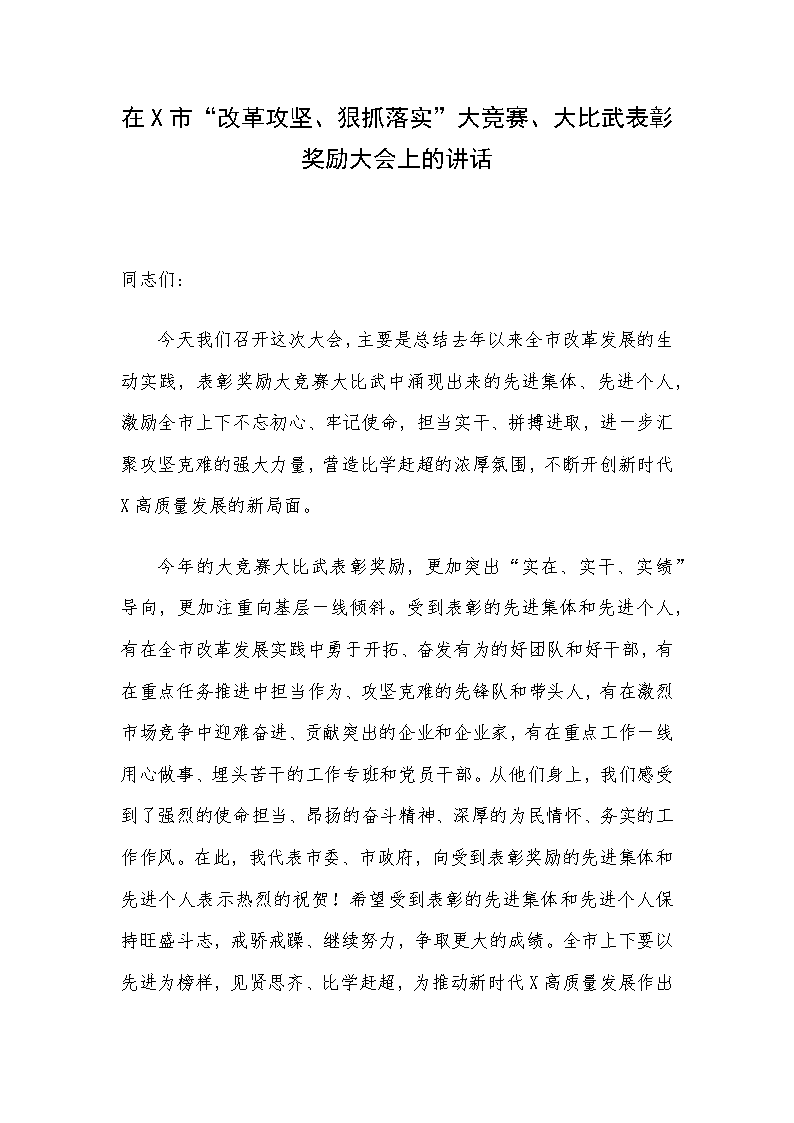 在X市“改革攻坚、狠抓落实”大竞赛、大比武表彰奖励大会上的讲话

同志们：

今天我们召开这次大会，主要是总结去年以来全市改革发展的生动实践，表彰奖励大竞赛大比武中涌现出来的先进集体、先进个人，激励全市上下不忘初心、牢记使命，担当实干、拼搏进取，进一步汇聚攻坚克难的强大力量，营造比学赶超的浓厚氛围，不断开创新时代X高质量发展的新局面。

今年的大竞赛大比武表彰奖励，更加突出“实在、实干、实绩”导向，更加注重向基层一线倾斜。受到表彰的先进集体和先进个人，有在全市改革发展实践中勇于开拓、奋发有为的好团队和好干部，有在重点任务推进中担当作为、攻坚克难的先锋队和带头人，有在激烈市场竞争中迎难奋进、贡献突出的企业和企业家，有在重点工作一线用心做事、埋头苦干的工作专班和党员干部。从他们身上，我们感受到了强烈的使命担当、昂扬的奋斗精神、深厚的为民情怀、务实的工作作风。在此，我代表市委、市政府，向受到表彰奖励的先进集体和先进个人表示热烈的祝贺！希望受到表彰的先进集体和先进个人保持旺盛斗志，戒骄戒躁、继续努力，争取更大的成绩。全市上下要以先进为榜样，见贤思齐、比学赶超，为推动新时代X高质量发展作出